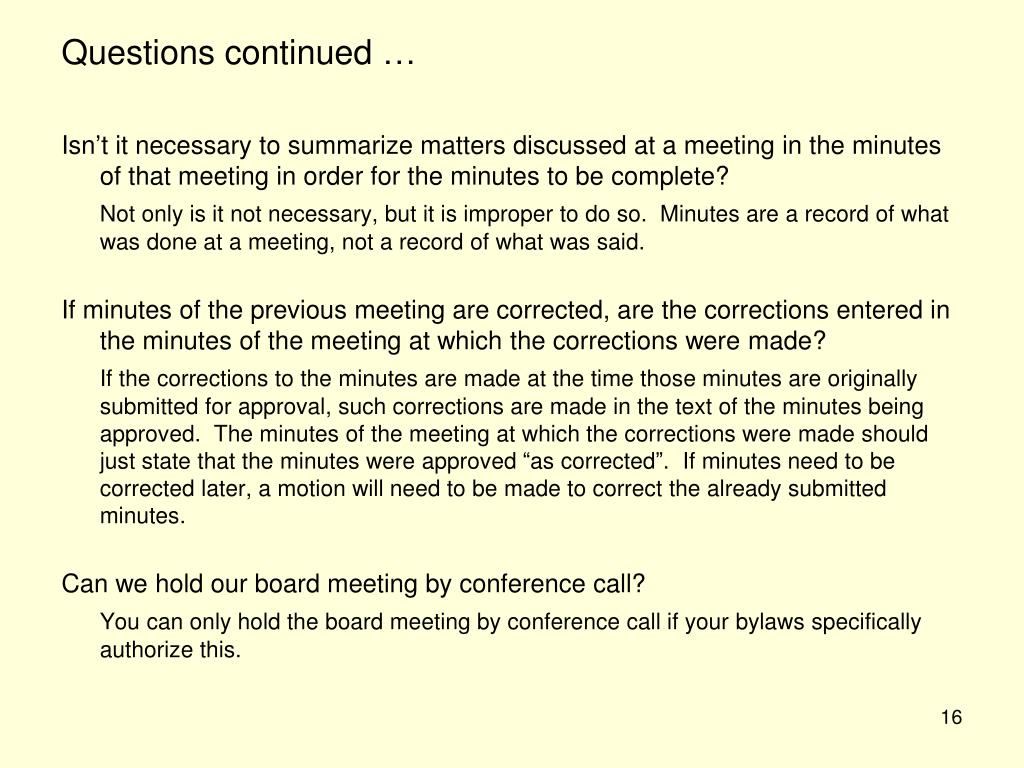 Questions continued …

Isn’t it necessary to summarize matters discussed at a meeting in the minutes of that meeting in order for the minutes to be complete?

Not only is it not necessary, but it is improper to do so. Minutes are a record of what was done at a meeting, not a record of what was said.

If minutes of the previous meeting are corrected, are the corrections entered in the minutes of the meeting at which the corrections were made?

If the corrections to the minutes are made at the time those minutes are originally submitted for approval, such corrections are made in the text of the minutes being approved. The minutes of the meeting at which the corrections were made should just state that the minutes were approved “as corrected”. If minutes need to be corrected later, a motion will need to be made to correct the already submitted minutes.

Can we hold our board meeting by conference call?

You can only hold the board meeting by conference call if your bylaws specifically authorize this.

16